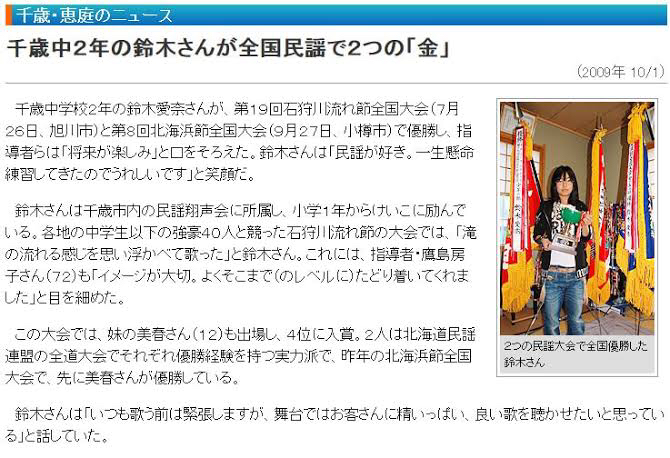 千歳・恵庭のニュース

千歳中2年の鈴木さんが全国民謡で2つの「金」

（2009年 10/1）

千歳中学校2年の鈴木愛奈さんが、第19回石狩川流れ節全国大会（7月26日、旭川市）と第8回北海浜節全国大会（9月27日、小樽市）で優勝し、指導者らは「将来が楽しみ」と口をそろえた。鈴木さんは「民謡が好き。一生懸命練習してきたのでうれしいです」と笑顔だ。

鈴木さんは千歳市内の民謡翔声会に所属し、小学1年からけいこに励んでいる。各地の中学生以下の強豪40人と競った石狩川流れ節の大会では、「滝の流れる感じを思い浮かべて歌った」と鈴木さん。これには、指導者・鷹島房子さん（72）も「イメージが大切。よくそこまで（のレベルに）たどり着いてくれました」と目を細めた。

この大会では、妹の美春さん（12）も出場し、4位に入賞。2人は北海道民謡連盟の全道大会でそれぞれ優勝経験を持つ実力派で、昨年の北海浜節全国大会で、先に美春さんが優勝している。

鈴木さんは「いつも歌う前は緊張しますが、舞台ではお客さんに精いっぱい、良い歌を聴かせたいと思っている」と話していた。

2つの民謡大会で全国優勝した鈴木さん